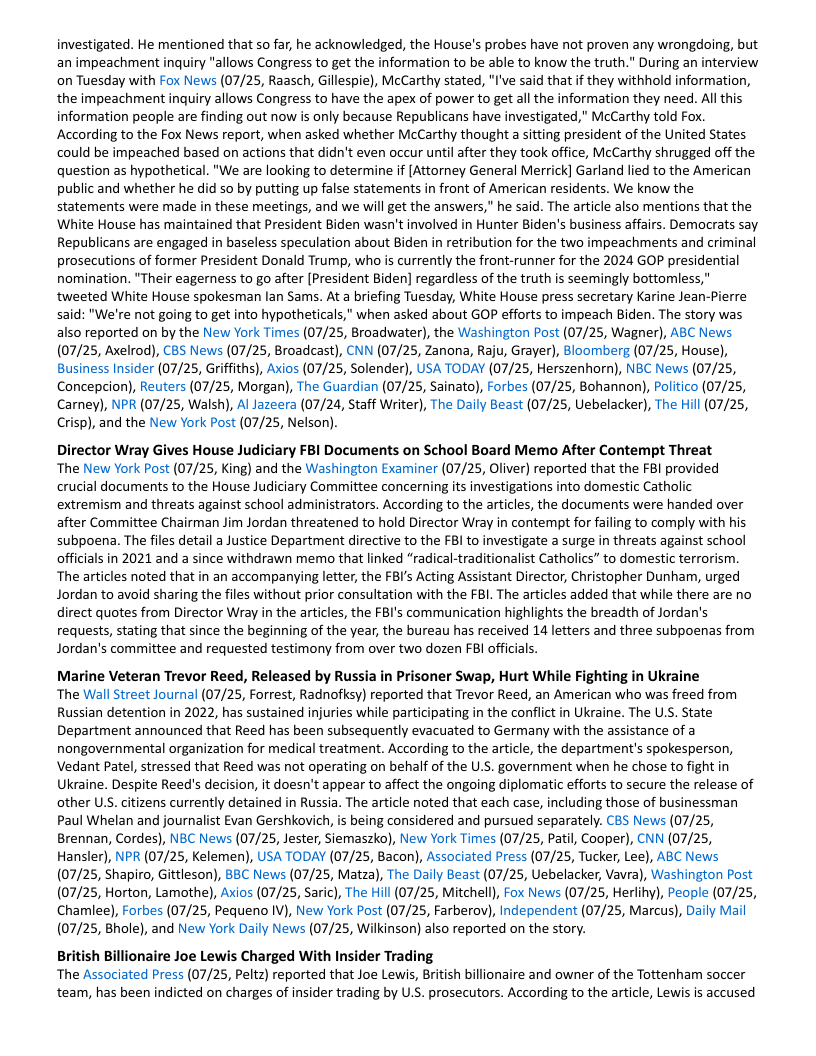 investigated. He mentioned that so far, he acknowledged, the House's probes have not proven any wrongdoing, but an impeachment inquiry "allows Congress to get the information to be able to know the truth." During an interview on Tuesday with Fox News (07/25, Raasch, Gillespie), McCarthy stated, "I've said that if they withhold information, the impeachment inquiry allows Congress to have the apex of power to get all the information they need. All this information people are finding out now is only because Republicans have investigated," McCarthy told Fox. According to the Fox News report, when asked whether McCarthy thought a sitting president of the United States could be impeached based on actions that didn't even occur until after they took office, McCarthy shrugged off the question as hypothetical. "We are looking to determine if [Attorney General Merrick] Garland lied to the American public and whether he did so by putting up false statements in front of American residents. We know the statements were made in these meetings, and we will get the answers," he said. The article also mentions that the White House has maintained that President Biden wasn't involved in Hunter Biden's business affairs. Democrats say Republicans are engaged in baseless speculation about Biden in retribution for the two impeachments and criminal prosecutions of former President Donald Trump, who is currently the front-runner for the 2024 GOP presidential nomination. "Their eagerness to go after [President Biden] regardless of the truth is seemingly bottomless," tweeted White House spokesman Ian Sams. At a briefing Tuesday, White House press secretary Karine Jean-Pierre said: "We're not going to get into hypotheticals," when asked about GOP efforts to impeach Biden. The story was also reported on by the New York Times (07/25, Broadwater), the Washington Post (07/25, Wagner), ABC News (07/25, Axelrod), CBS News (07/25, Broadcast), CNN (07/25, Zanona, Raju, Grayer), Bloomberg (07/25, House), Business Insider (07/25, Griffiths), Axios (07/25, Solender), USA TODAY (07/25, Herszenhorn), NBC News (07/25, Concepcion), Reuters (07/25, Morgan), The Guardian (07/25, Sainato), Forbes (07/25, Bohannon), Politico (07/25, Carney), NPR (07/25, Walsh), Al Jazeera (07/24, Staff Writer), The Daily Beast (07/25, Uebelacker), The Hill (07/25, Crisp), and the New York Post (07/25, Nelson).

Director Wray Gives House Judiciary FBI Documents on School Board Memo After Contempt Threat
The New York Post (07/25, King) and the Washington Examiner (07/25, Oliver) reported that the FBI provided crucial documents to the House Judiciary Committee concerning its investigations into domestic Catholic extremism and threats against school administrators. According to the articles, the documents were handed over after Committee Chairman Jim Jordan threatened to hold Director Wray in contempt for failing to comply with his subpoena. The files detail a Justice Department directive to the FBI to investigate a surge in threats against school officials in 2021 and a since withdrawn memo that linked “radical-traditionalist Catholics” to domestic terrorism. The articles noted that in an accompanying letter, the FBI’s Acting Assistant Director, Christopher Dunham, urged Jordan to avoid sharing the files without prior consultation with the FBI. The articles added that while there are no direct quotes from Director Wray in the articles, the FBI's communication highlights the breadth of Jordan's requests, stating that since the beginning of the year, the bureau has received 14 letters and three subpoenas from Jordan's committee and requested testimony from over two dozen FBI officials.

Marine Veteran Trevor Reed, Released by Russia in Prisoner Swap, Hurt While Fighting in Ukraine
The Wall Street Journal (07/25, Forrest, Radnofksy) reported that Trevor Reed, an American who was freed from Russian detention in 2022, has sustained injuries while participating in the conflict in Ukraine. The U.S. State Department announced that Reed has been subsequently evacuated to Germany with the assistance of a nongovernmental organization for medical treatment. According to the article, the department's spokesperson, Vedant Patel, stressed that Reed was not operating on behalf of the U.S. government when he chose to fight in Ukraine. Despite Reed's decision, it doesn't appear to affect the ongoing diplomatic efforts to secure the release of other U.S. citizens currently detained in Russia. The article noted that each case, including those of businessman Paul Whelan and journalist Evan Gershkovich, is being considered and pursued separately. CBS News (07/25, Brennan, Cordes), NBC News (07/25, Jester, Siemaszko), New York Times (07/25, Patil, Cooper), CNN (07/25, Hansler), NPR (07/25, Kelemen), USA TODAY (07/25, Bacon), Associated Press (07/25, Tucker, Lee), ABC News (07/25, Shapiro, Gittleson), BBC News (07/25, Matza), The Daily Beast (07/25, Uebelacker, Vavra), Washington Post (07/25, Horton, Lamothe), Axios (07/25, Saric), The Hill (07/25, Mitchell), Fox News (07/25, Herlihy), People (07/25, Chamlee), Forbes (07/25, Pequeno IV), New York Post (07/25, Farberov), Independent (07/25, Marcus), Daily Mail (07/25, Bhole), and New York Daily News (07/25, Wilkinson) also reported on the story.

British Billionaire Joe Lewis Charged With Insider Trading
The Associated Press (07/25, Peltz) reported that Joe Lewis, British billionaire and owner of the Tottenham soccer team, has been indicted on charges of insider trading by U.S. prosecutors. According to the article, Lewis is accused